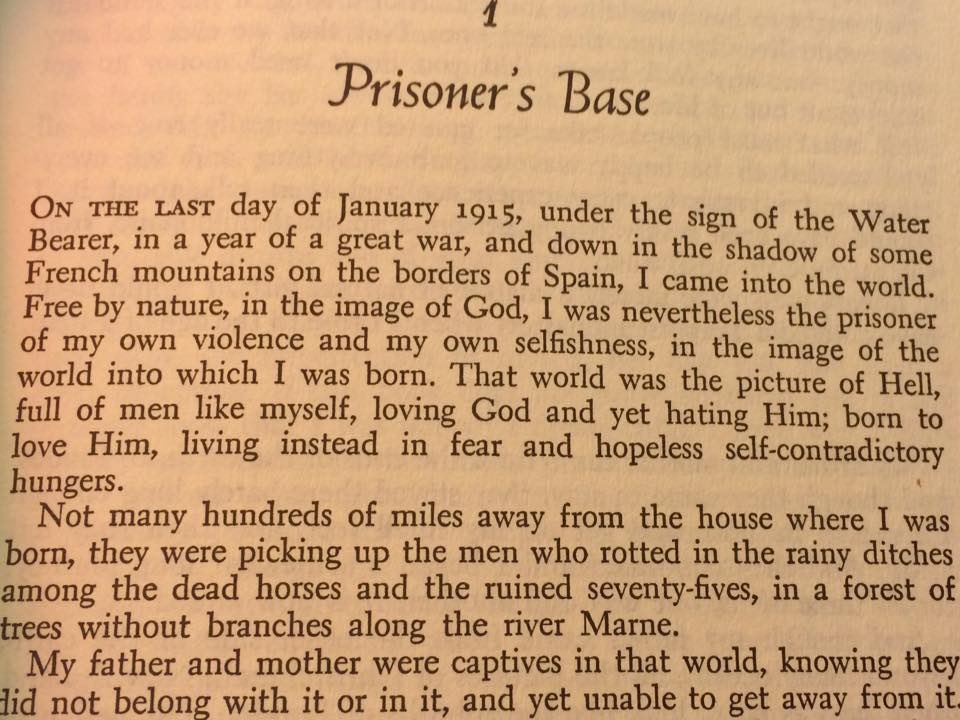 1

Prisoner's Base

ON THE LAST day of January 1915, under the sign of the Water Bearer, in a year of a great war, and down in the shadow of some French mountains on the borders of Spain, I came into the world. Free by nature, in the image of God, I was nevertheless the prisoner of my own violence and my own selfishness, in the image of the world into which I was born. That world was the picture of Hell, full of men like myself, loving God and yet hating Him; born to love Him, living instead in fear and hopeless self-contradictory hungers.

Not many hundreds of miles away from the house where I was born, they were picking up the men who rotted in the rainy ditches among the dead horses and the ruined seventy-fives, in a forest of trees without branches along the river Marne.

My father and mother were captives in that world, knowing they did not belong with it or in it, and yet unable to get away from it.